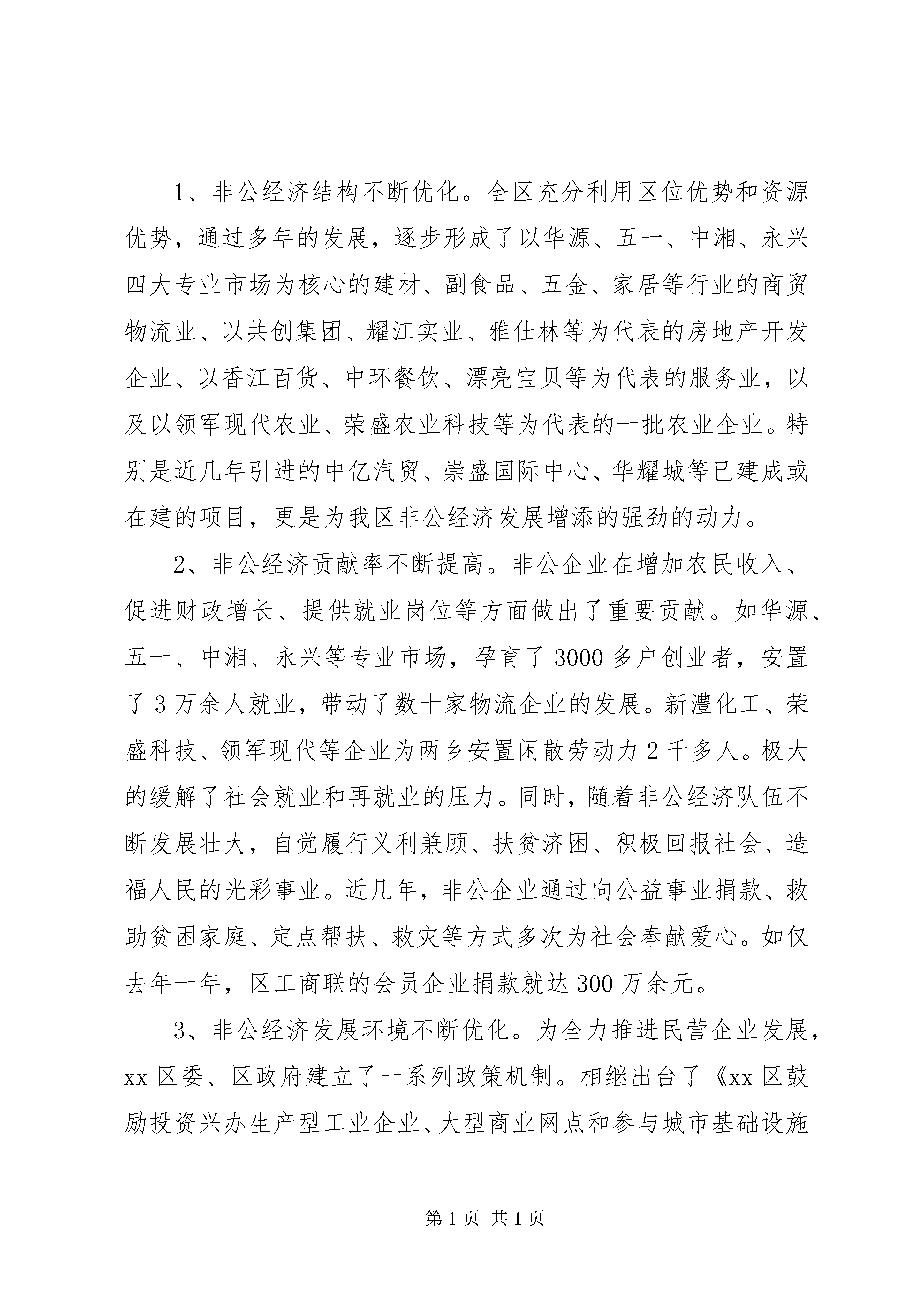 1、非公经济结构不断优化。全区充分利用区位优势和资源优势，通过多年的发展，逐步形成了以华源、五一、中湘、永兴四大专业市场为核心的建材、副食品、五金、家居等行业的商贸物流业、以共创集团、耀江实业、雅仕林等为代表的房地产开发企业、以香江百货、中环餐饮、漂亮宝贝等为代表的服务业，以及以领军现代农业、荣盛农业科技等为代表的一批农业企业。特别是近几年引进的中亿汽贸、崇盛国际中心、华耀城等已建成或在建的项目，更是为我区非公经济发展增添的强劲的动力。

2、非公经济贡献率不断提高。非公企业在增加农民收入、促进财政增长、提供就业岗位等方面做出了重要贡献。如华源、五一、中湘、永兴等专业市场，孕育了3000多户创业者，安置了3万余人就业，带动了数十家物流企业的发展。新澧化工、荣盛科技、领军现代等企业为两乡安置闲散劳动力2千多人。极大的缓解了社会就业和再就业的压力。同时，随着非公经济队伍不断发展壮大，自觉履行义利兼顾、扶贫济困、积极回报社会、造福人民的光彩事业。近几年，非公企业通过向公益事业捐款、救助贫困家庭、定点帮扶、救灾等方式多次为社会奉献爱心。如仅去年一年，区工商联的会员企业捐款就达300万余元。

3、非公经济发展环境不断优化。为全力推进民营企业发展，xx区委、区政府建立了一系列政策机制。相继出台了《xx区鼓励投资兴办生产型工业企业、大型商业网点和参与城市基础设施

第1页 共1页